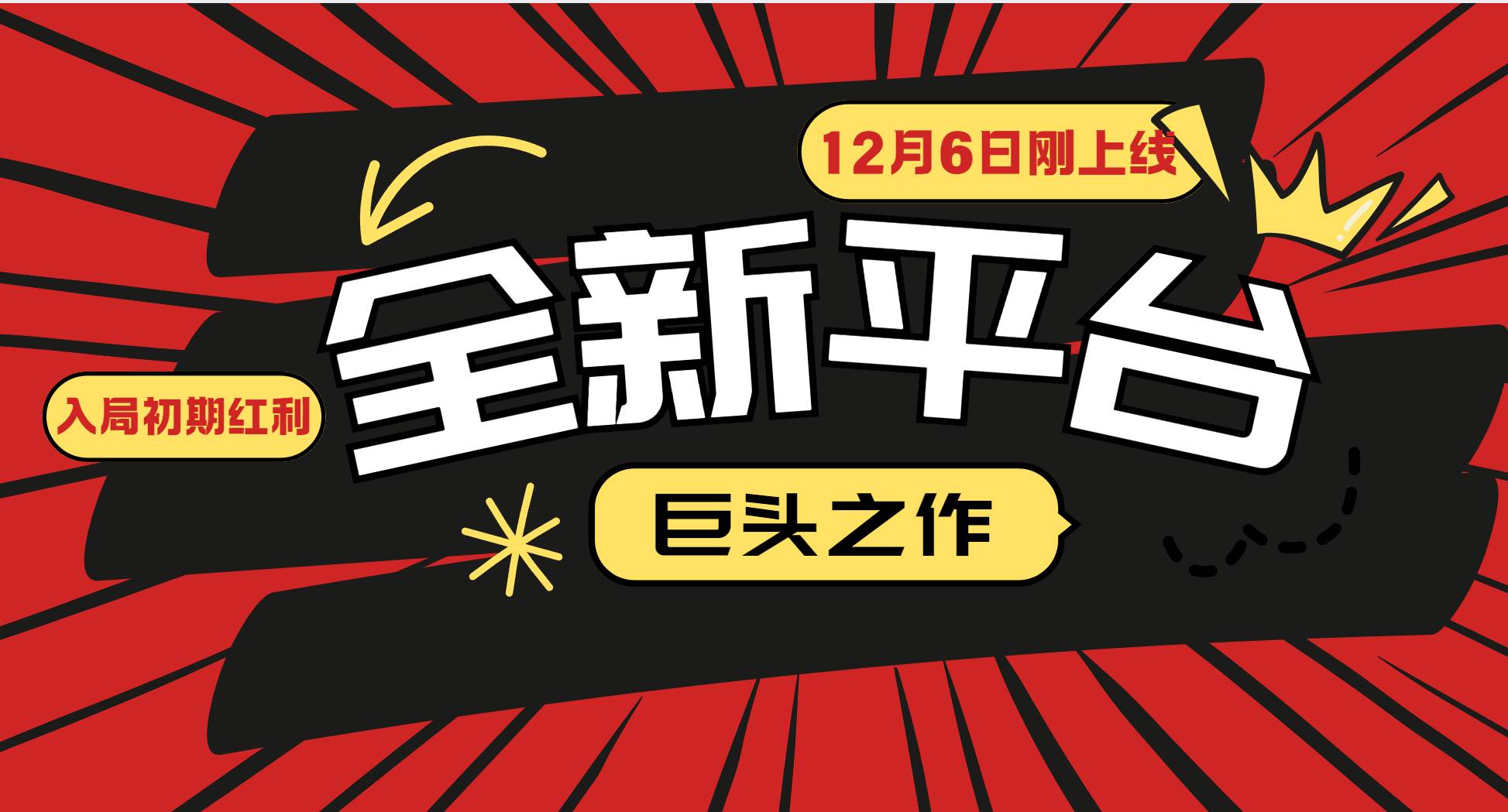 12月6日刚上线

全新平台

入局初期红利

巨头之作